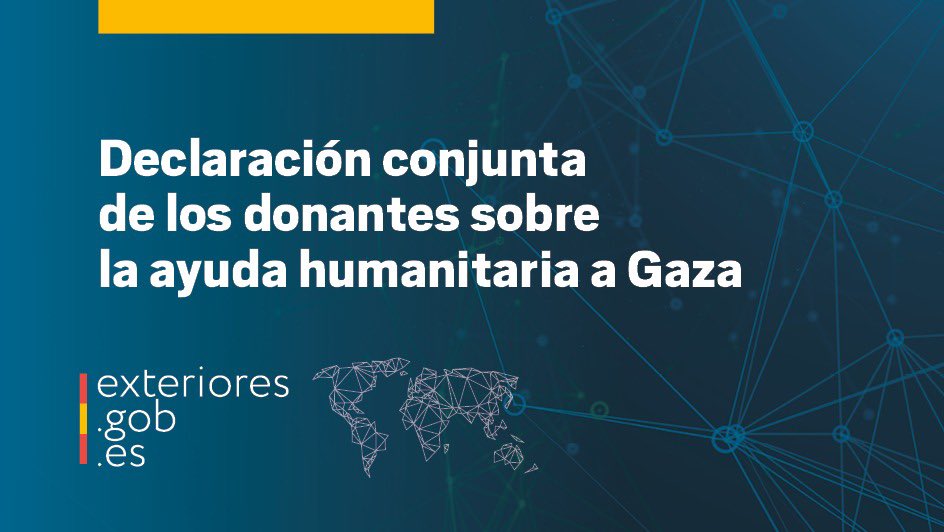 Declaración conjunta de los donantes sobre la ayuda humanitaria a Gaza

exteriores
.gob
.es